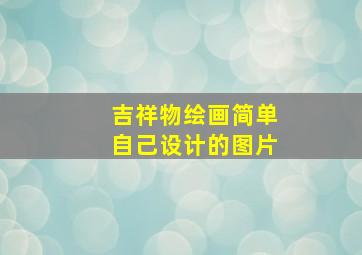 吉祥物绘画简单
自己设计的图片